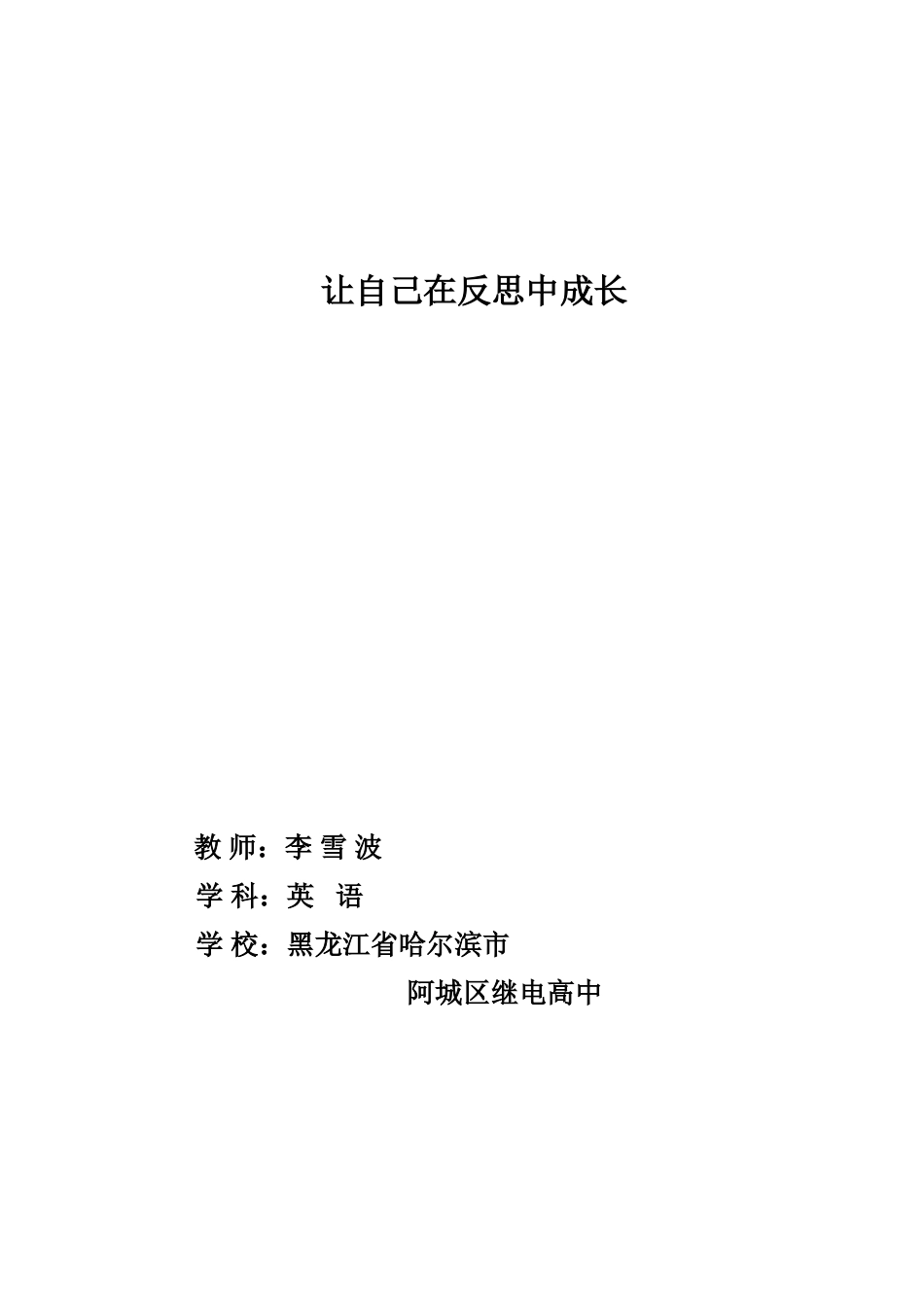 让自己在反思中成长

教 师：李 雪 波

学 科：英 语

学 校：黑龙江省哈尔滨市

阿城区继电高中